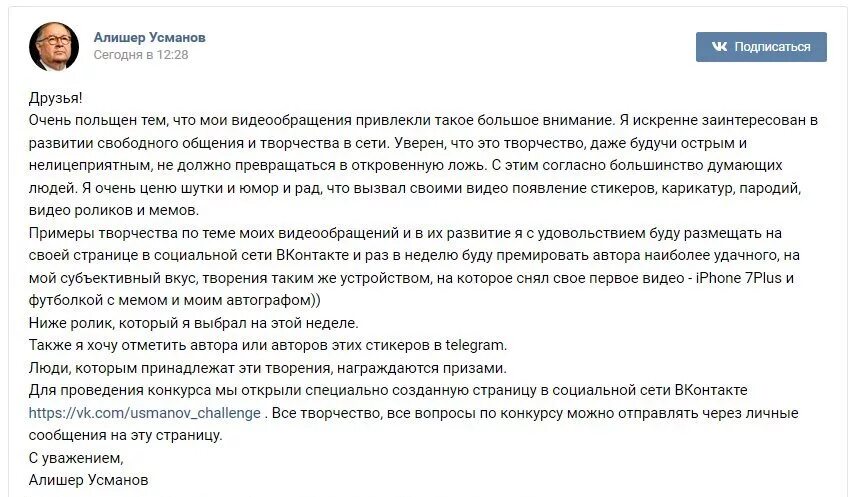 Алишер Усманов
Сегодня в 12:28

Подписаться

Друзья!
Очень польщен тем, что мои видеообращения привлекли такое большое внимание. Я искренне заинтересован в развитии свободного общения и творчества в сети. Уверен, что это творчество, даже будучи острым и нелицеприятным, не должно превращаться в откровенную ложь. С этим согласно большинство думающих людей. Я очень ценю шутки и юмор и рад, что вызвал своими видео появление стикеров, карикатур, пародий, видео роликов и мемов.
Примеры творчества по теме моих видеообращений и в их развитие я с удовольствием буду размещать на своей странице в социальной сети ВКонтакте и раз в неделю буду премировать автора наиболее удачного, на мой субъективный вкус, творения таким же устройством, на которое снял свое первое видео - iPhone 7Plus и футболкой с мемом и моим автографом))
Ниже ролик, который я выбрал на этой неделе.
Также я хочу отметить автора или авторов этих стикеров в telegram.
Люди, которым принадлежат эти творения, награждаются призами.
Для проведения конкурса мы открыли специально созданную страницу в социальной сети ВКонтакте https://vk.com/usmanov_challenge . Все творчество, все вопросы по конкурсу можно отправлять через личные сообщения на эту страницу.
С уважением,
Алишер Усманов